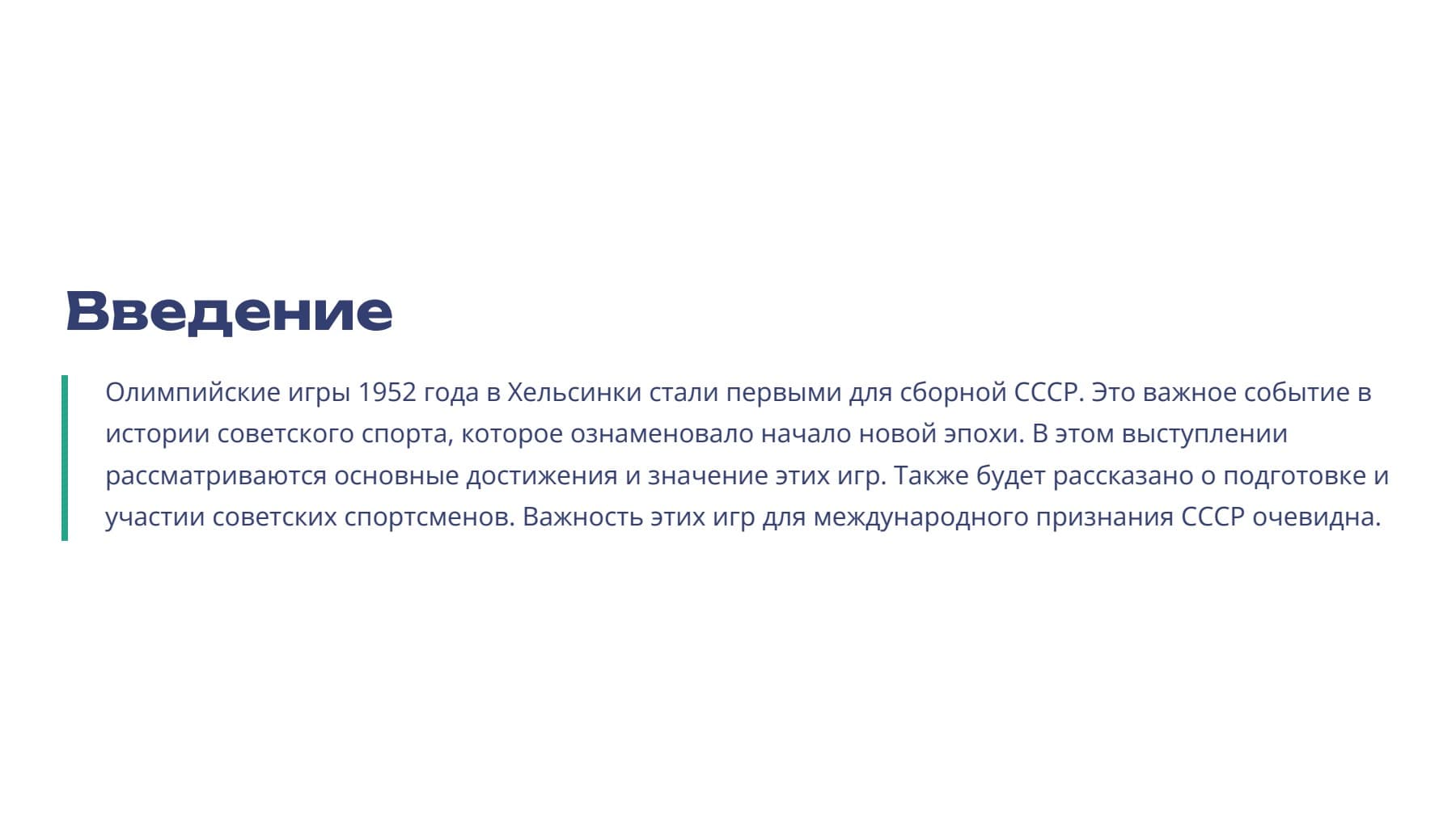 Введение

Олимпийские игры 1952 года в Хельсинки стали первыми для сборной СССР. Это важное событие в истории советского спорта, которое ознаменовало начало новой эпохи. В этом выступлении рассматриваются основные достижения и значение этих игр. Также будет рассказано о подготовке и участии советских спортсменов. Важность этих игр для международного признания СССР очевидна.